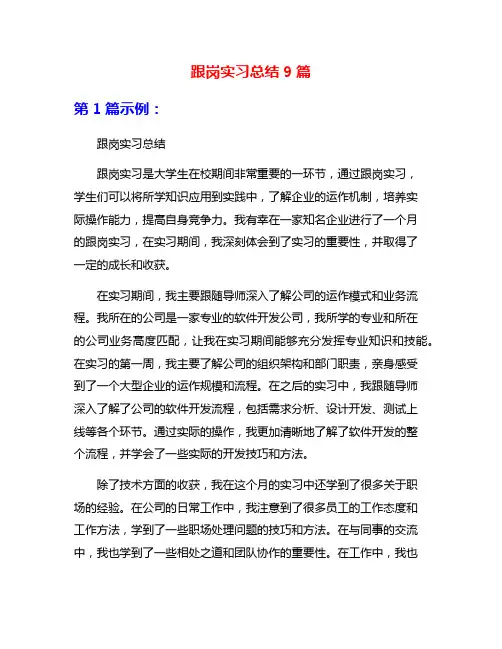 跟岗实习总结 9 篇

第 1 篇示例：

跟岗实习总结

跟岗实习是大学生在校期间非常重要的一环节，通过跟岗实习，学生们可以将所学知识应用到实践中，了解企业的运作机制，培养实际操作能力，提高自身竞争力。我有幸在一家知名企业进行了一个月的跟岗实习，在实习期间，我深刻体会到了实习的重要性，并取得了一定的成长和收获。

在实习期间，我主要跟随导师深入了解公司的运作模式和业务流程。我所在的公司是一家专业的软件开发公司，我所学的专业和所在的公司业务高度匹配，让我在实习期间能够充分发挥专业知识和技能。在实习的第一周，我主要了解公司的组织架构和部门职责，亲身感受到了一个大型企业的运作规模和流程。在之后的实习中，我跟随导师深入了解了公司的软件开发流程，包括需求分析、设计开发、测试上线等各个环节。通过实际的操作，我更加清晰地了解了软件开发的整个流程，并学会了一些实际的开发技巧和方法。

除了技术方面的收获，我在这个月的实习中还学到了很多关于职场的经验。在公司的日常工作中，我注意到了很多员工的工作态度和工作方法，学到了一些职场处理问题的技巧和方法。在与同事的交流中，我也学到了一些相处之道和团队协作的重要性。在工作中，我也